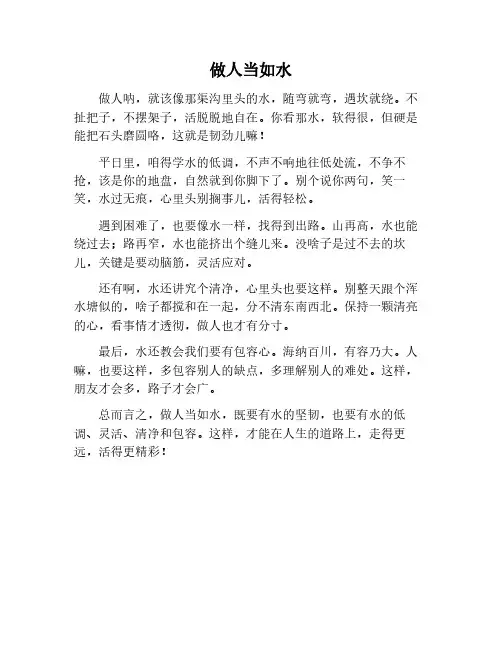 做人当如水

做人呐，就该像那渠沟里头的水，随弯就弯，遇坎就绕。不扯把子，不摆架子，活脱脱地自在。你看那水，软得很，但硬是能把石头磨圆咯，这就是韧劲儿嘛！

平日里，咱得学水的低调，不声不响地往低处流，不争不抢，该是你的地盘，自然就到你脚下了。别个说你两句，笑一笑，水过无痕，心里头别搁事儿，活得轻松。

遇到困难了，也要像水一样，找得到出路。山再高，水也能绕过去；路再窄，水也能挤出个缝儿来。没啥子是过不去的坎儿，关键是要动脑筋，灵活应对。

还有啊，水还讲究个清净，心里头也要这样。别整天跟个浑水塘似的，啥子都搅和在一起，分不清东南西北。保持一颗清亮的心，看事情才透彻，做人也才有分寸。

最后，水还教会我们要有包容心。海纳百川，有容乃大。人嘛，也要这样，多包容别人的缺点，多理解别人的难处。这样，朋友才会多，路子才会广。

总而言之，做人当如水，既要有水的坚韧，也要有水的低调、灵活、清净和包容。这样，才能在人生的道路上，走得更远，活得更精彩！